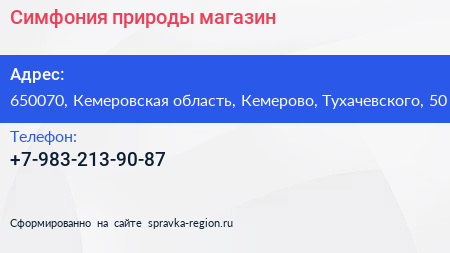 Симфония природы магазин

Адрес:
650070, Кемеровская область, Кемерово, Тухачевского, 50

Телефон:
+7-983-213-90-87

Сформированно на сайте spravka-region.ru